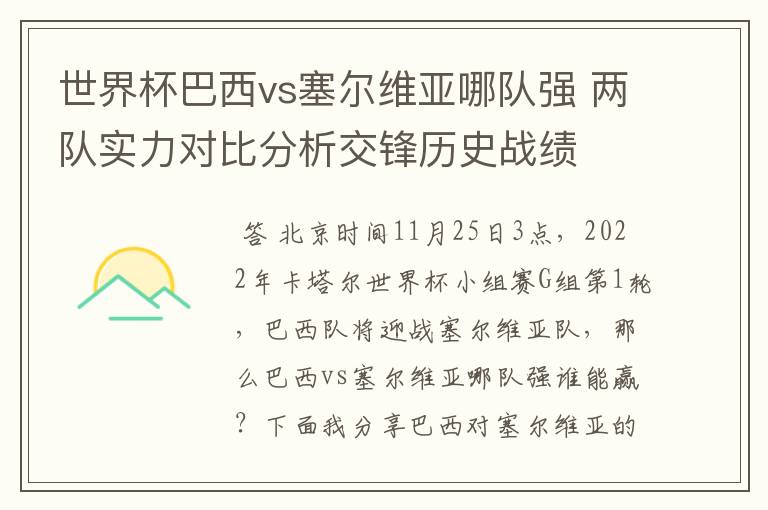 世界杯巴西vs塞尔维亚哪队强 两队实力对比分析交锋历史战绩

答 北京时间11月25日3点，2022年卡塔尔世界杯小组赛G组第1轮，巴西队将迎战塞尔维亚队，那么巴西vs塞尔维亚哪队强谁能赢？下面我分享巴西对塞尔维亚的